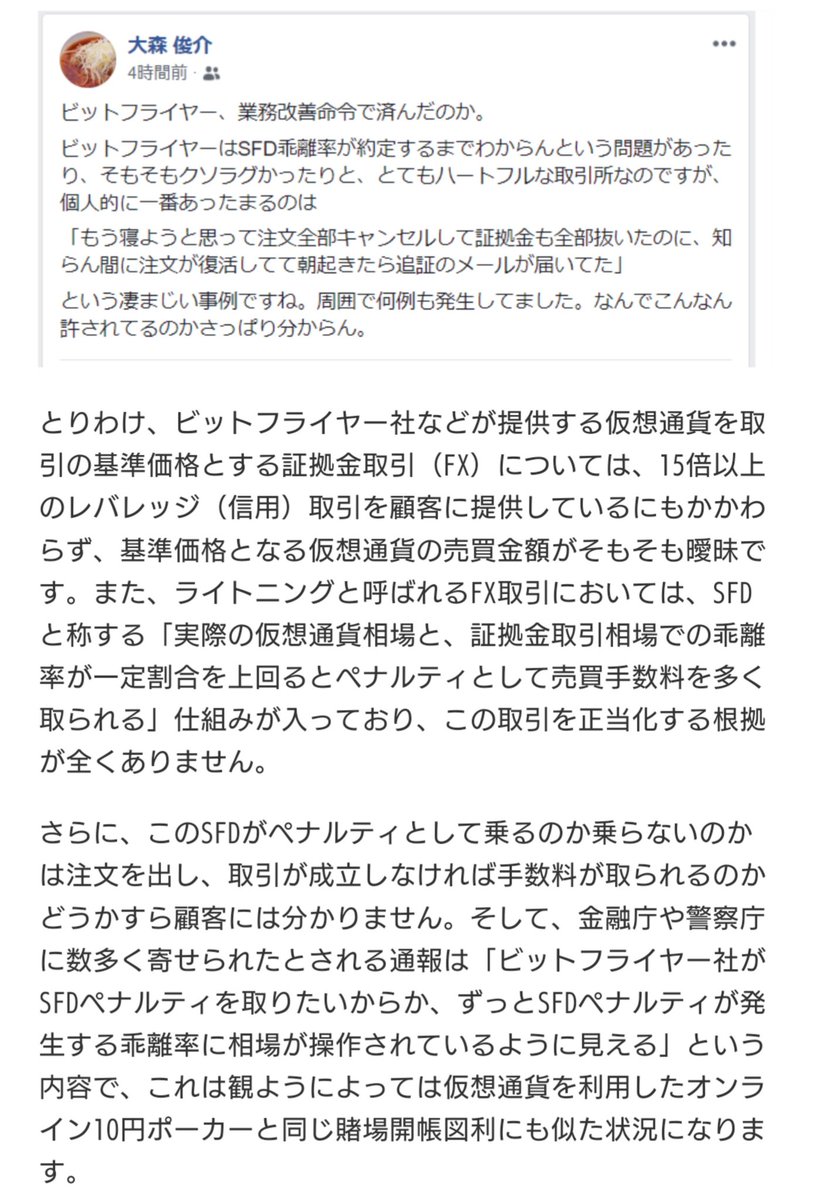 大森 俊介
4時間前 ·

ビットフライヤー、業務改善命令で済んだのか。

ビットフライヤーはSFD乖離率が約定するまでわからんという問題があったり、そもそもクソラグかったりと、とてもハートフルな取引所なのですが、個人的に一番あったまるのは

「もう寝ようと思って注文全部キャンセルして証拠金も全部抜いたのに、知らん間に注文が復活してて朝起きたら追証のメールが届いてた」

という凄まじい事例ですね。周囲で何例も発生してました。なんでこんなん許されてるのかさっぱり分からん。

とりわけ、ビットフライヤー社などが提供する仮想通貨を取引の基準価格とする証拠金取引（FX）については、15倍以上のレバレッジ（信用）取引を顧客に提供しているにもかかわらず、基準価格となる仮想通貨の売買金額がそもそも曖昧です。また、ライトニングと呼ばれるFX取引においては、SFDと称する「実際の仮想通貨相場と、証拠金取引相場での乖離率が一定割合を上回るとペナルティとして売買手数料を多く取られる」仕組みが入っており、この取引を正当化する根拠が全くありません。

さらに、このSFDがペナルティとして乗るのか乗らないのかは注文を出し、取引が成立しなければ手数料が取られるのかどうかすら顧客には分かりません。そして、金融庁や警察庁に数多く寄せられたとされる通報は「ビットフライヤー社がSFDペナルティを取りたいからか、ずっとSFDペナルティが発生する乖離率に相場が操作されているように見える」という内容で、これは観ようによっては仮想通貨を利用したオンライン10円ポーカーと同じ賭場開帳図利にも似た状況になります。